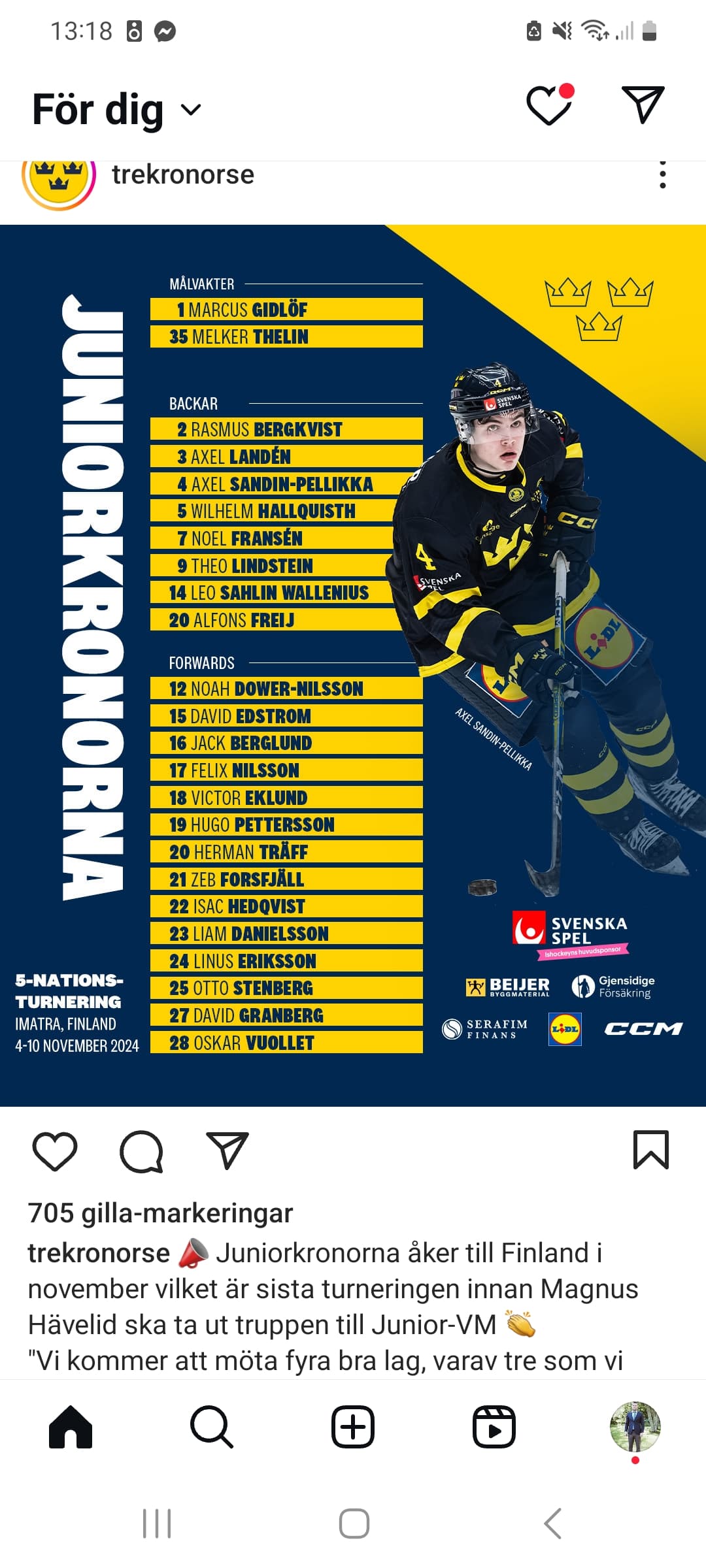 13:18

För dig

trekronorse

JUNIORKRONORNA

MÅLVAKTER
1 MARCUS GIDLÖF
35 MELKER THELIN

BACKAR
2 RASMUS BERGKVIST
3 AXEL LANDÉN
4 AXEL SANDIN-PELLIKKA
5 WILHELM HALLQUISTH
7 NOEL FRANSÉN
9 THEO LINDSTEIN
14 LEO SAHLIN WALLENIUS
20 ALFONS FREIJ

FORWARDS
12 NOAH DOWER-NILSSON
15 DAVID EDSTROM
16 JACK BERGLUND
17 FELIX NILSSON
18 VICTOR EKLUND
19 HUGO PETTERSSON
20 HERMAN TRÄFF
21 ZEB FORSFJÄLL
22 ISAC HEDQVIST
23 LIAM DANIELSSON
24 LINUS ERIKSSON
25 OTTO STENBERG
27 DAVID GRANBERG
28 OSKAR VUOLLET

5-NATIONS-TURNERING
IMATRA, FINLAND
4-10 NOVEMBER 2024

AXEL SANDIN-PELLIKKA

SVENSKA SPEL
Ishockeyns huvudsponsor

BEIJER BYGGMATERIAL
Gjensidige Försäkring
SERAFIM FINANS
LIDL
CCM

705 gilla-markeringar
trekronorse 📣 Juniorkronorna åker till Finland i november vilket är sista turneringen innan Magnus Hävelid ska ta ut truppen till Junior-VM 👏
"Vi kommer att möta fyra bra lag, varav tre som vi